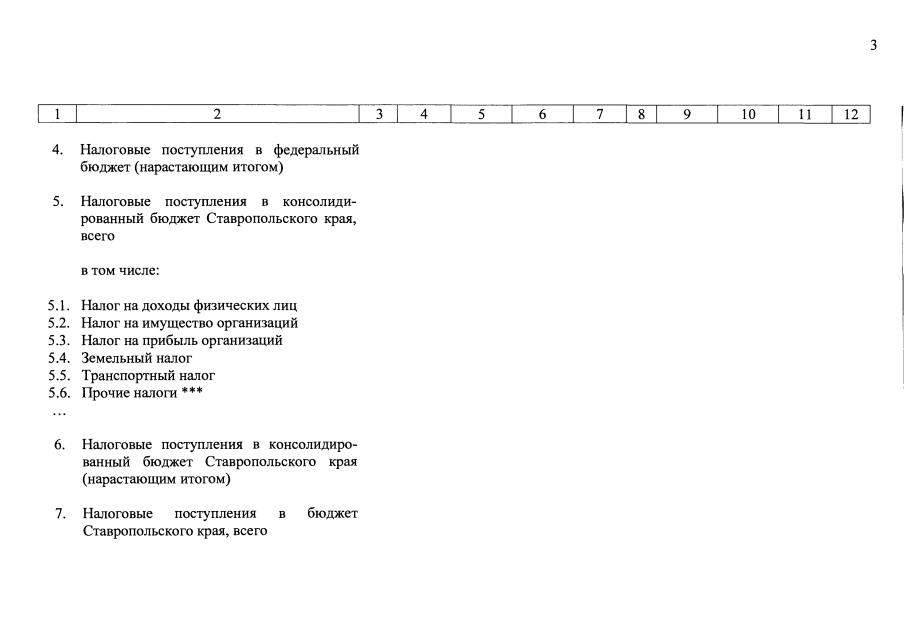 3

| 1 | 2 | 3 | 4 | 5 | 6 | 7 | 8 | 9 | 10 | 11 | 12 |
|---|---|---|---|---|---|---|---|---|---|---|---|
| 4. | Налоговые поступления в федеральный бюджет (нарастающим итогом) | | | | | | | | | | |
| 5. | Налоговые поступления в консолидированный бюджет Ставропольского края, всего | | | | | | | | | | |
| | в том числе: | | | | | | | | | | |
| 5.1. | Налог на доходы физических лиц | | | | | | | | | | |
| 5.2. | Налог на имущество организаций | | | | | | | | | | |
| 5.3. | Налог на прибыль организаций | | | | | | | | | | |
| 5.4. | Земельный налог | | | | | | | | | | |
| 5.5. | Транспортный налог | | | | | | | | | | |
| 5.6. | Прочие налоги *** | | | | | | | | | | |
| ... | | | | | | | | | | | |
| 6. | Налоговые поступления в консолидированный бюджет Ставропольского края (нарастающим итогом) | | | | | | | | | | |
| 7. | Налоговые поступления в бюджет Ставропольского края, всего | | | | | | | | | | |